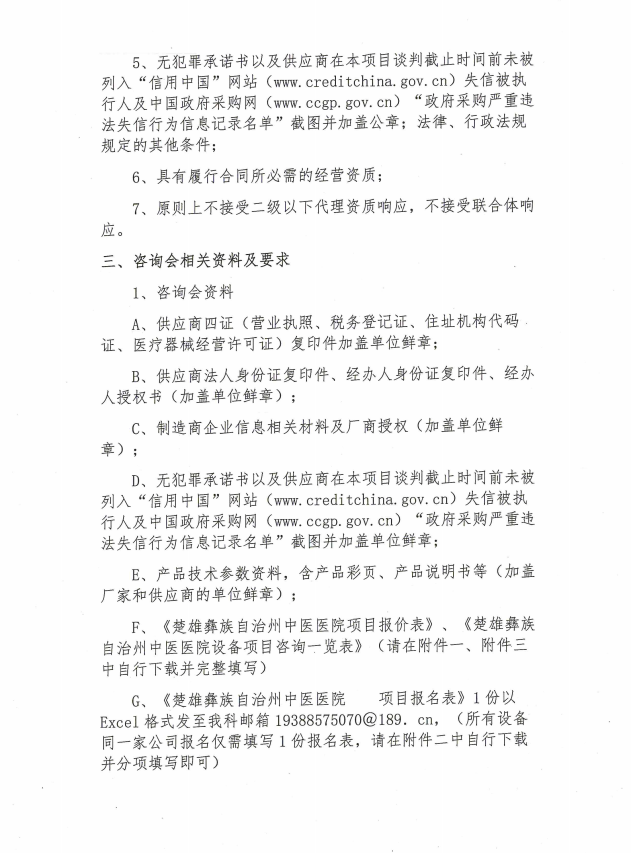 5、无犯罪承诺书以及供应商在本项目谈判截止时间前未被列入“信用中国”网站（www.creditchina.gov.cn）失信被执行人及中国政府采购网（www.ccgp.gov.cn）“政府采购严重违法失信行为信息记录名单”截图并加盖公章；法律、行政法规规定的其他条件；

6、具有履行合同所必需的经营资质；

7、原则上不接受二级以下代理资质响应，不接受联合体响应。

三、咨询会相关资料及要求

1、咨询会资料

A、供应商四证（营业执照、税务登记证、住址机构代码证、医疗器械经营许可证）复印件加盖单位鲜章；

B、供应商法人身份证复印件、经办人身份证复印件、经办人授权书（加盖单位鲜章）；

C、制造商企业信息相关材料及厂商授权（加盖单位鲜章）；

D、无犯罪承诺书以及供应商在本项目谈判截止时间前未被列入“信用中国”网站（www.creditchina.gov.cn）失信被执行人及中国政府采购网（www.ccgp.gov.cn）“政府采购严重违法失信行为信息记录名单”截图并加盖单位鲜章；

E、产品技术参数资料，含产品彩页、产品说明书等（加盖厂家和供应商的单位鲜章）；

F、《楚雄彝族自治州中医医院项目报价表》、《楚雄彝族自治州中医医院设备项目咨询一览表》（请在附件一、附件三中自行下载并完整填写）

G、《楚雄彝族自治州中医医院 项目报名表》1份以Excel格式发至我科邮箱19388575070@189.cn，（所有设备同一家公司报名仅需填写1份报名表，请在附件二中自行下载并分项填写即可）